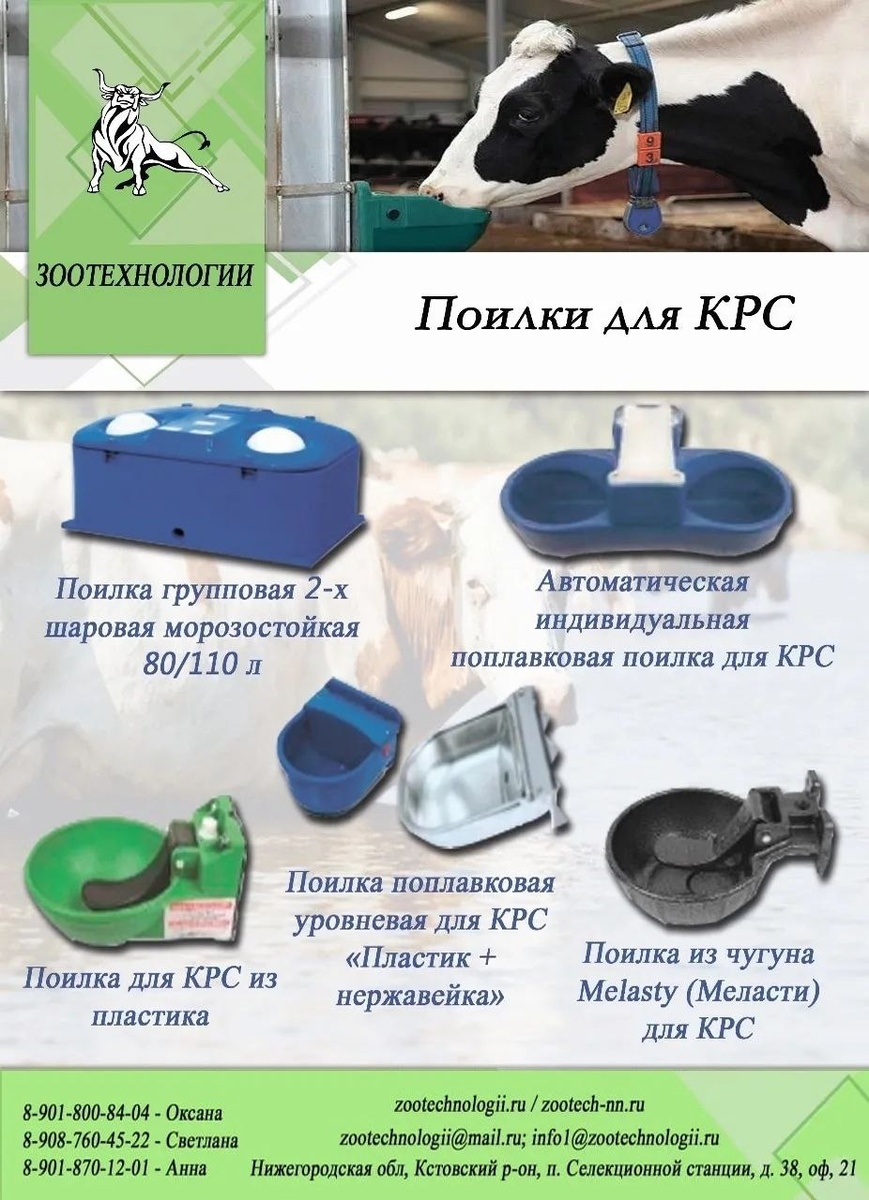 ЗООТЕХНОЛОГИИ

Поилки для КРС

Поилка групповая 2-х шаровая морозостойкая 80/110 л

Автоматическая индивидуальная поплавковая поилка для КРС

Поилка для КРС из пластика

Поилка поплавковая уровневая для КРС «Пластик + нержавейка»

Поилка из чугуна Melasty (Меласти) для КРС

8-901-800-84-04 - Оксана
8-908-760-45-22 - Светлана
8-901-870-12-01 - Анна

zootechnologii.ru / zootech-nn.ru
zootechnologii@mail.ru; info1@zootechnologii.ru
Нижегородская обл, Кстовский р-он, п. Селекционной станции, д. 38, оф, 21